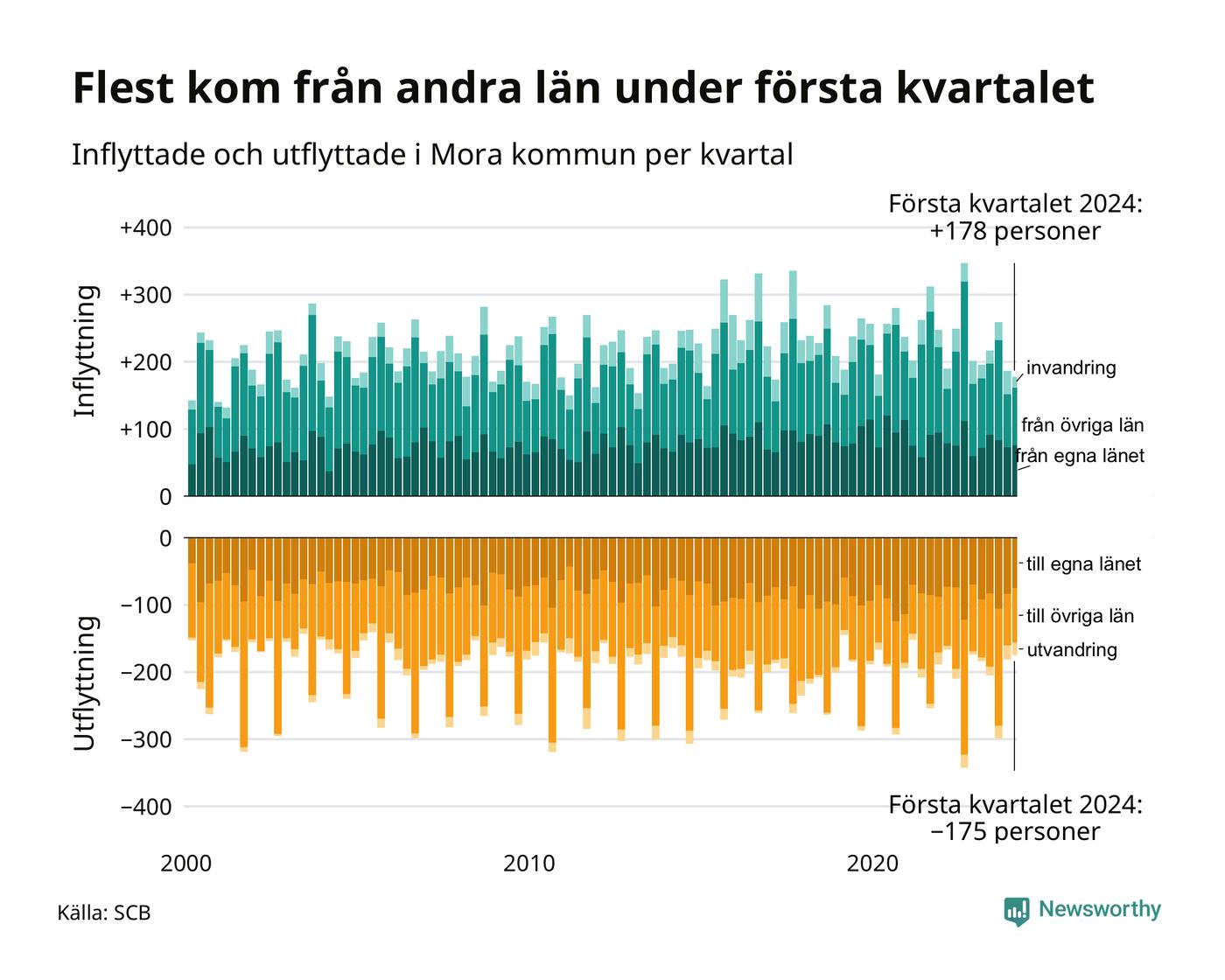 Flest kom från andra län under första kvartalet

Inflyttade och utflyttade i Mora kommun per kvartal

Första kvartalet 2024:
+178 personer

Inflyttning

+400
+300
+200
+100
0

invandring
från övriga län
från egna länet

Utflyttning

0
−100
−200
−300
−400

till egna länet
till övriga län
utvandring

Första kvartalet 2024:
−175 personer

2000
2010
2020

Källa: SCB

Newsworthy